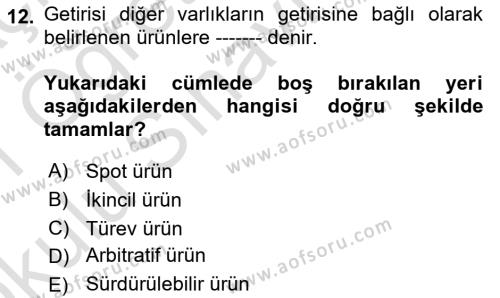 12. Getirisi diğer varlıkların getirisine bağlı olarak belirlenen ürünlere ------- denir.

Yukarıdaki cümlede boş bırakılan yeri aşağıdakilerden hangisi doğru şekilde tamamlar?

A) Spot ürün
B) İkincil ürün
C) Türev ürün
D) Arbitratif ürün
E) Sürdürülebilir ürün

www.aofsoru.com